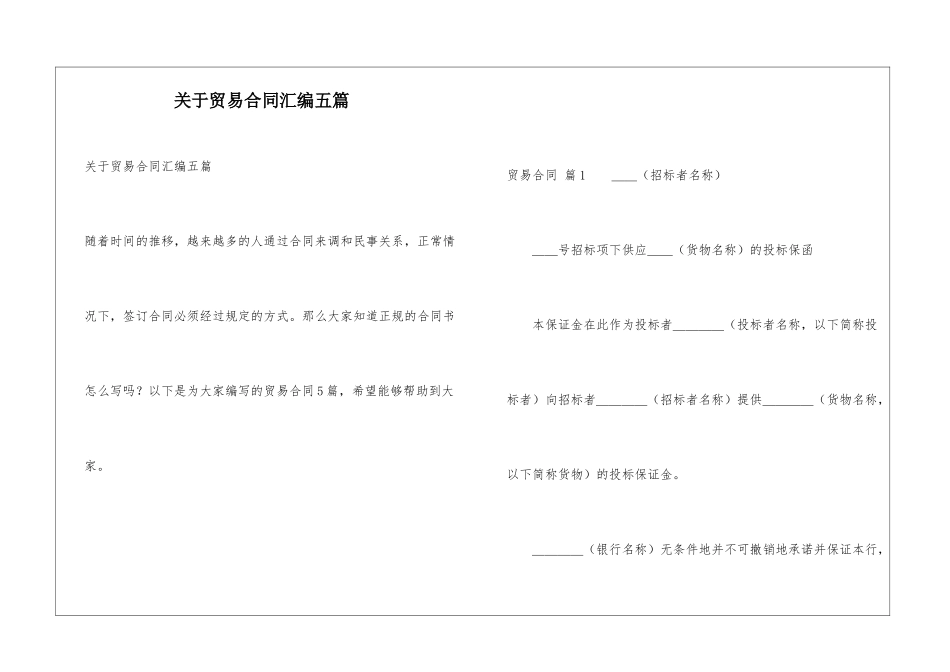 关于贸易合同汇编五篇

关于贸易合同汇编五篇

随着时间的推移，越来越多的人通过合同来调和民事关系，正常情况下，签订合同必须经过规定的方式。那么大家知道正规的合同书怎么写吗？以下是为大家编写的贸易合同5篇，希望能够帮助到大家。

贸易合同 篇1 ____（招标者名称）

____号招标项下供应____（货物名称）的投标保函

本保证金在此作为投标者________（投标者名称，以下简称投标者）向招标者________（招标者名称）提供________（货物名称，以下简称货物）的投标保证金。

________（银行名称）无条件地并不可撤销地承诺并保证本行，